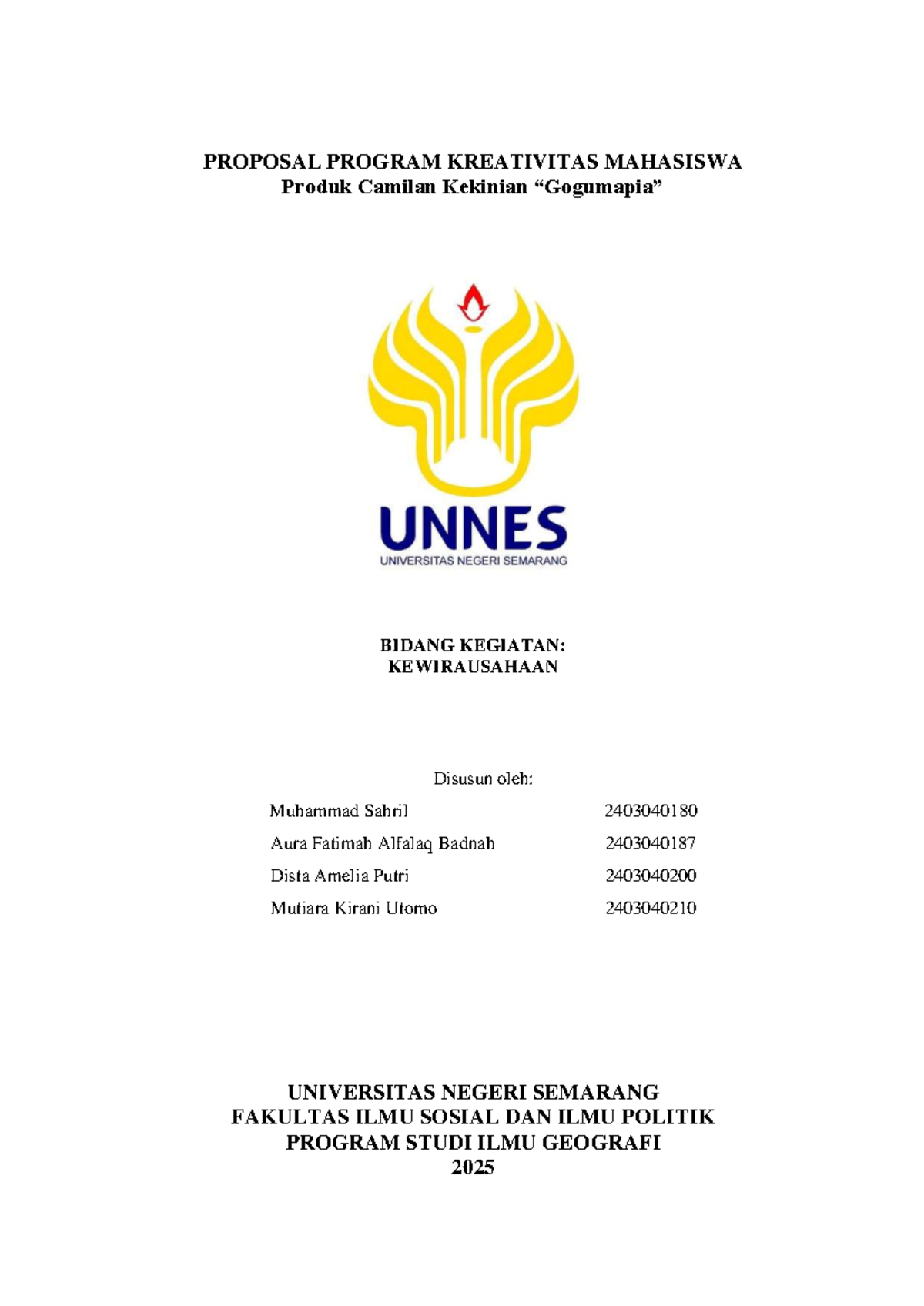 PROPOSAL PROGRAM KREATIVITAS MAHASISWA
Produk Camilan Kekinian "Gogumapia"

UNNES
UNIVERSITAS NEGERI SEMARANG

BIDANG KEGIATAN:
KEWIRAUSAHAAN

Disusun oleh:

Muhammad Sahril 2403040180
Aura Fatimah Alfalaq Badnah 2403040187
Dista Amelia Putri 2403040200
Mutiara Kirani Utomo 2403040210

UNIVERSITAS NEGERI SEMARANG
FAKULTAS ILMU SOSIAL DAN ILMU POLITIK
PROGRAM STUDI ILMU GEOGRAFI
2025